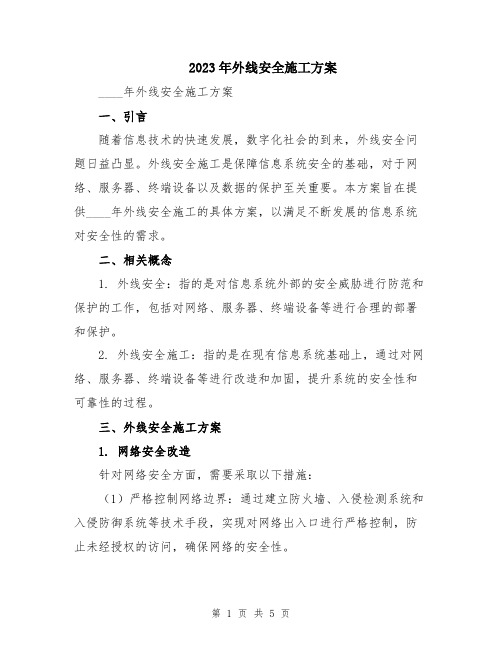 2023年外线安全施工方案

____年外线安全施工方案

一、引言

随着信息技术的快速发展，数字化社会的到来，外线安全问题日益凸显。外线安全施工是保障信息系统安全的基础，对于网络、服务器、终端设备以及数据的保护至关重要。本方案旨在提供____年外线安全施工的具体方案，以满足不断发展的信息系统对安全性的需求。

二、相关概念

1. 外线安全：指的是对信息系统外部的安全威胁进行防范和保护的工作，包括对网络、服务器、终端设备等进行合理的部署和保护。

2. 外线安全施工：指的是在现有信息系统基础上，通过对网络、服务器、终端设备等进行改造和加固，提升系统的安全性和可靠性的过程。

三、外线安全施工方案

1. 网络安全改造

针对网络安全方面，需要采取以下措施：

（1）严格控制网络边界：通过建立防火墙、入侵检测系统和入侵防御系统等技术手段，实现对网络出入口进行严格控制，防止未经授权的访问，确保网络的安全性。

第 1 页 共 5 页